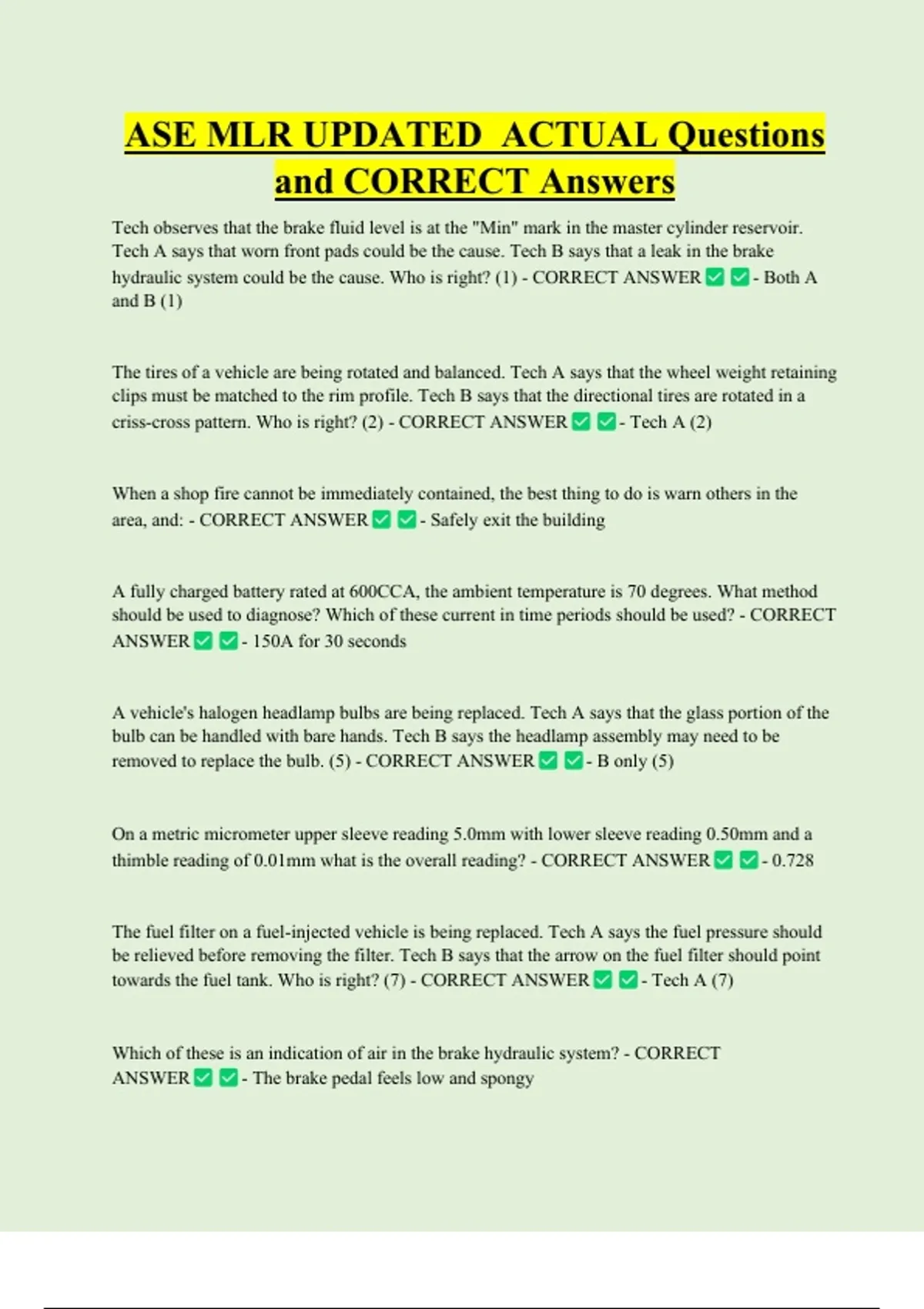 ASE MLR UPDATED ACTUAL Questions and CORRECT Answers

Tech observes that the brake fluid level is at the "Min" mark in the master cylinder reservoir. Tech A says that worn front pads could be the cause. Tech B says that a leak in the brake hydraulic system could be the cause. Who is right? (1) - CORRECT ANSWER ✅ ✅ - Both A and B (1)

The tires of a vehicle are being rotated and balanced. Tech A says that the wheel weight retaining clips must be matched to the rim profile. Tech B says that the directional tires are rotated in a criss-cross pattern. Who is right? (2) - CORRECT ANSWER ✅ ✅ - Tech A (2)

When a shop fire cannot be immediately contained, the best thing to do is warn others in the area, and: - CORRECT ANSWER ✅ ✅ - Safely exit the building

A fully charged battery rated at 600CCA, the ambient temperature is 70 degrees. What method should be used to diagnose? Which of these current in time periods should be used? - CORRECT ANSWER ✅ ✅ - 150A for 30 seconds

A vehicle's halogen headlamp bulbs are being replaced. Tech A says that the glass portion of the bulb can be handled with bare hands. Tech B says the headlamp assembly may need to be removed to replace the bulb. (5) - CORRECT ANSWER ✅ ✅ - B only (5)

On a metric micrometer upper sleeve reading 5.0mm with lower sleeve reading 0.50mm and a thimble reading of 0.01mm what is the overall reading? - CORRECT ANSWER ✅ ✅ - 0.728

The fuel filter on a fuel-injected vehicle is being replaced. Tech A says the fuel pressure should be relieved before removing the filter. Tech B says that the arrow on the fuel filter should point towards the fuel tank. Who is right? (7) - CORRECT ANSWER ✅ ✅ - Tech A (7)

Which of these is an indication of air in the brake hydraulic system? - CORRECT ANSWER ✅ ✅ - The brake pedal feels low and spongy